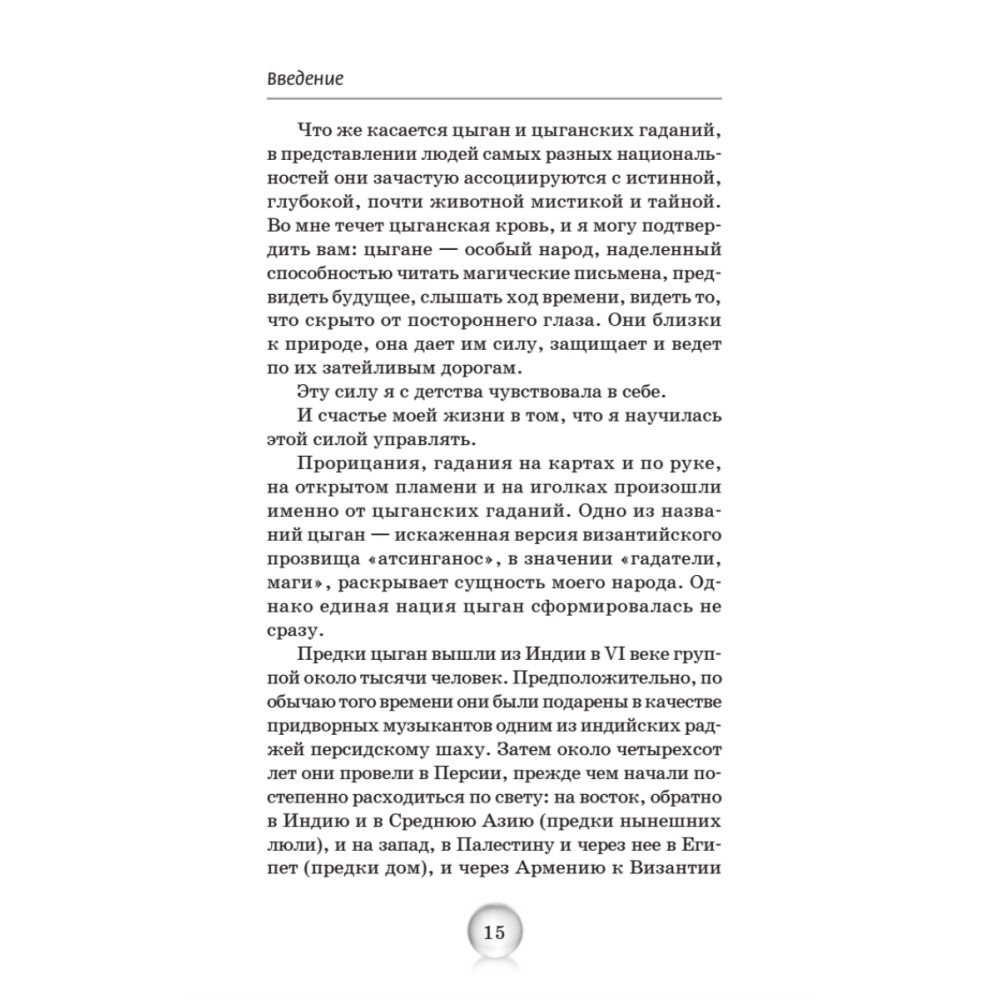 Введение

Что же касается цыган и цыганских гаданий, в представлении людей самых разных национальностей они зачастую ассоциируются с истинной, глубокой, почти животной мистикой и тайной. Во мне течет цыганская кровь, и я могу подтвердить вам: цыгане — особый народ, наделенный способностью читать магические письмена, предвидеть будущее, слышать ход времени, видеть то, что скрыто от постороннего глаза. Они близки к природе, она дает им силу, защищает и ведет по их затейливым дорогам.

Эту силу я с детства чувствовала в себе.

И счастье моей жизни в том, что я научилась этой силой управлять.

Прорицания, гадания на картах и по руке, на открытом пламени и на иголках произошли именно от цыганских гаданий. Одно из названий цыган — искаженная версия византийского прозвища «атсинганос», в значении «гадатели, маги», раскрывает сущность моего народа. Однако единая нация цыган сформировалась не сразу.

Предки цыган вышли из Индии в VI веке группой около тысячи человек. Предположительно, по обычаю того времени они были подарены в качестве придворных музыкантов одним из индийских раджей персидскому шаху. Затем около четырехсот лет они провели в Персии, прежде чем начали постепенно расходиться по свету: на восток, обратно в Индию и в Среднюю Азию (предки нынешних люли), и на запад, в Палестину и через нее в Египет (предки дом), и через Армению к Византии

15